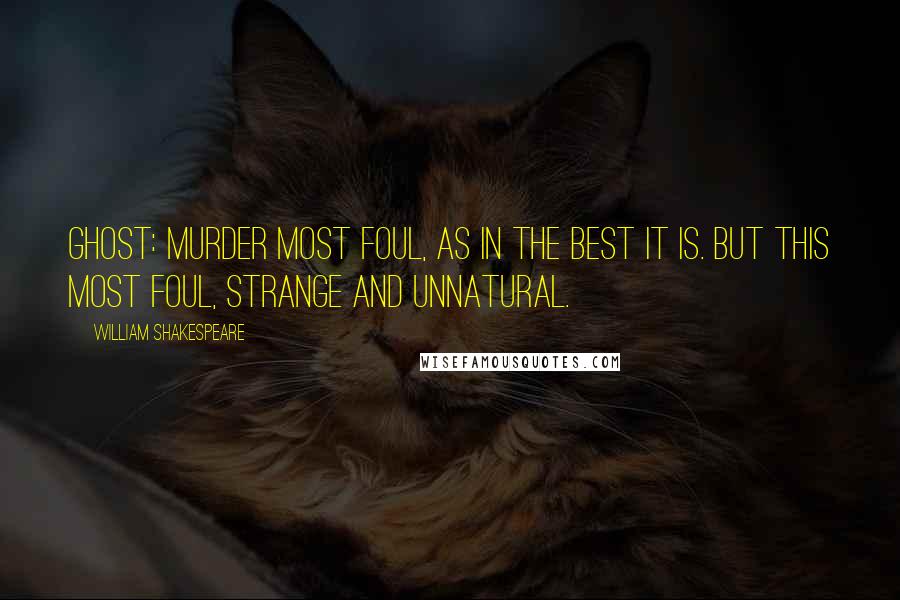 GHOST: MURDER MOST FOUL, AS IN THE BEST IT IS. BUT THIS MOST FOUL, STRANGE AND UNNATURAL.

WILLIAM SHAKESPEARE

WISEFAMOUSQUOTES.COM